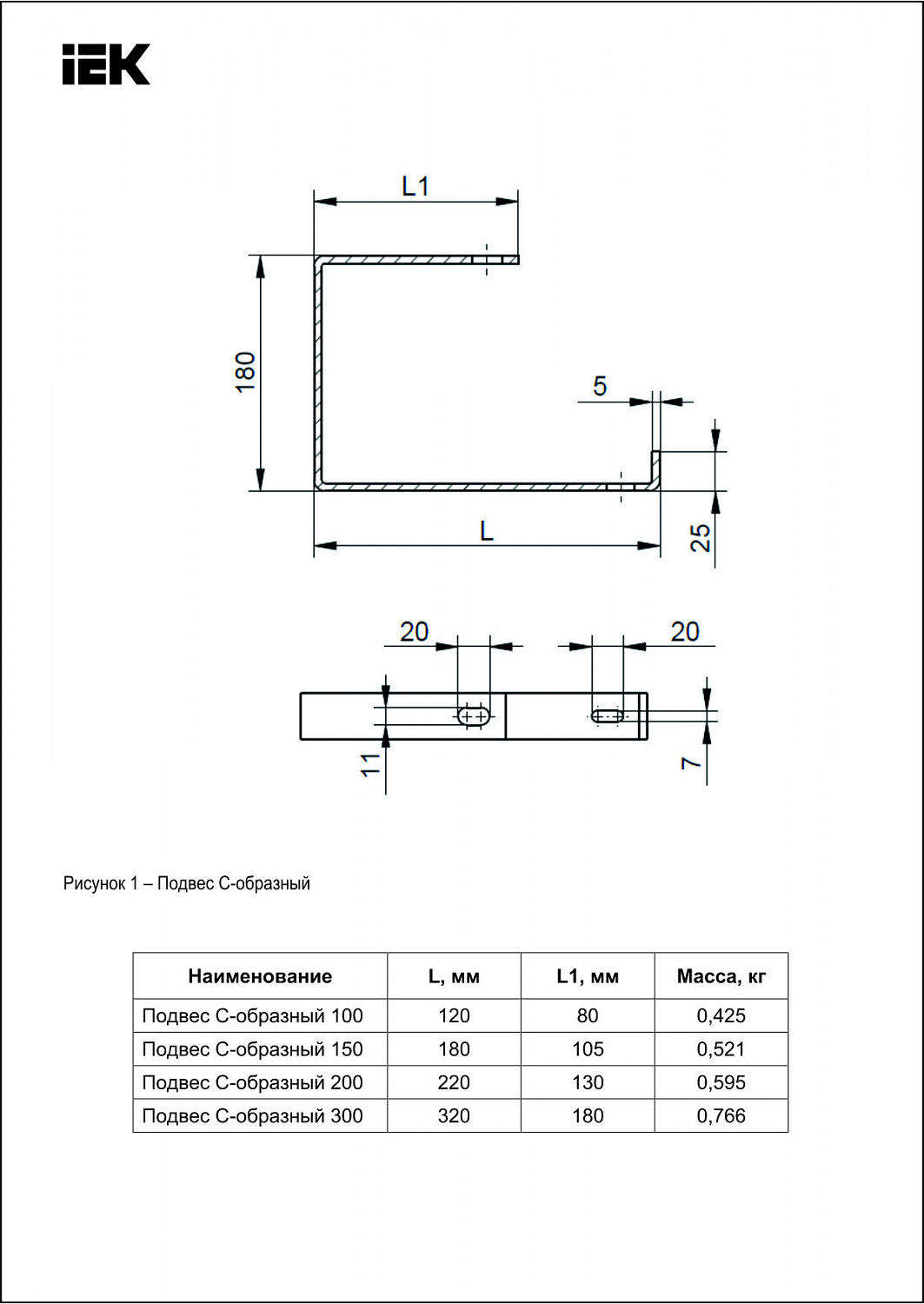 IEK

L1

180

5

L

25

20

20

11

7

Рисунок 1 – Подвес С-образный

| Наименование | L, мм | L1, мм | Масса, кг |
|---|---|---|---|
| Подвес С-образный 100 | 120 | 80 | 0,425 |
| Подвес С-образный 150 | 180 | 105 | 0,521 |
| Подвес С-образный 200 | 220 | 130 | 0,595 |
| Подвес С-образный 300 | 320 | 180 | 0,766 |